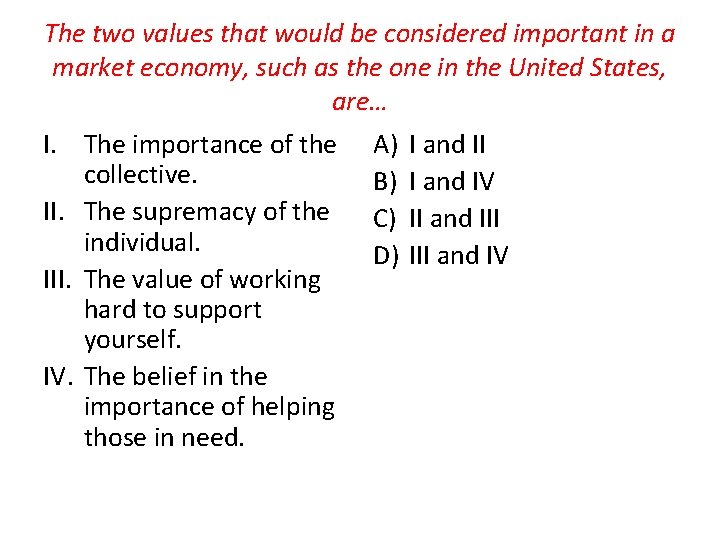 The two values that would be considered important in a market economy, such as the one in the United States, are…

I. The importance of the collective.
II. The supremacy of the individual.
III. The value of working hard to support yourself.
IV. The belief in the importance of helping those in need.

A) I and II
B) I and IV
C) II and III
D) III and IV